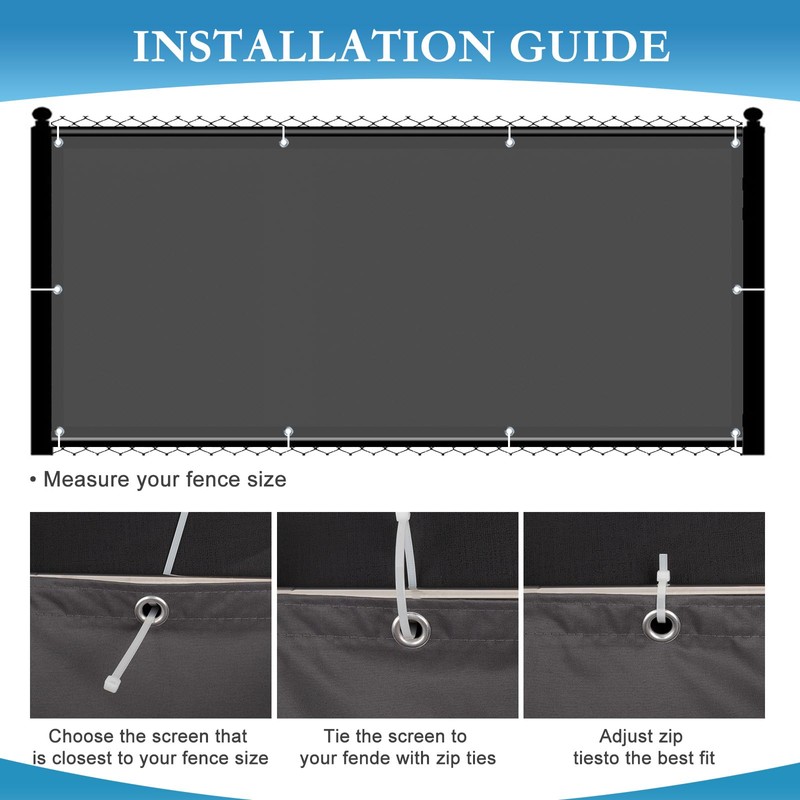 INSTALLATION GUIDE

• Measure your fence size

Choose the screen that is closest to your fence size

Tie the screen to your fende with zip ties

Adjust zip tiesto the best fit